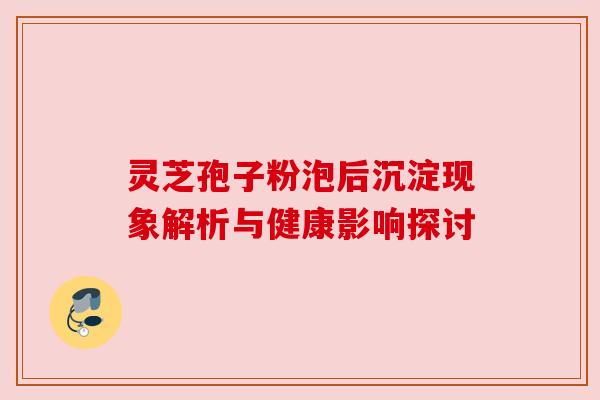 灵芝孢子粉泡后沉淀现象解析与健康影响探讨